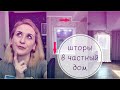 шторы
в частный
дом